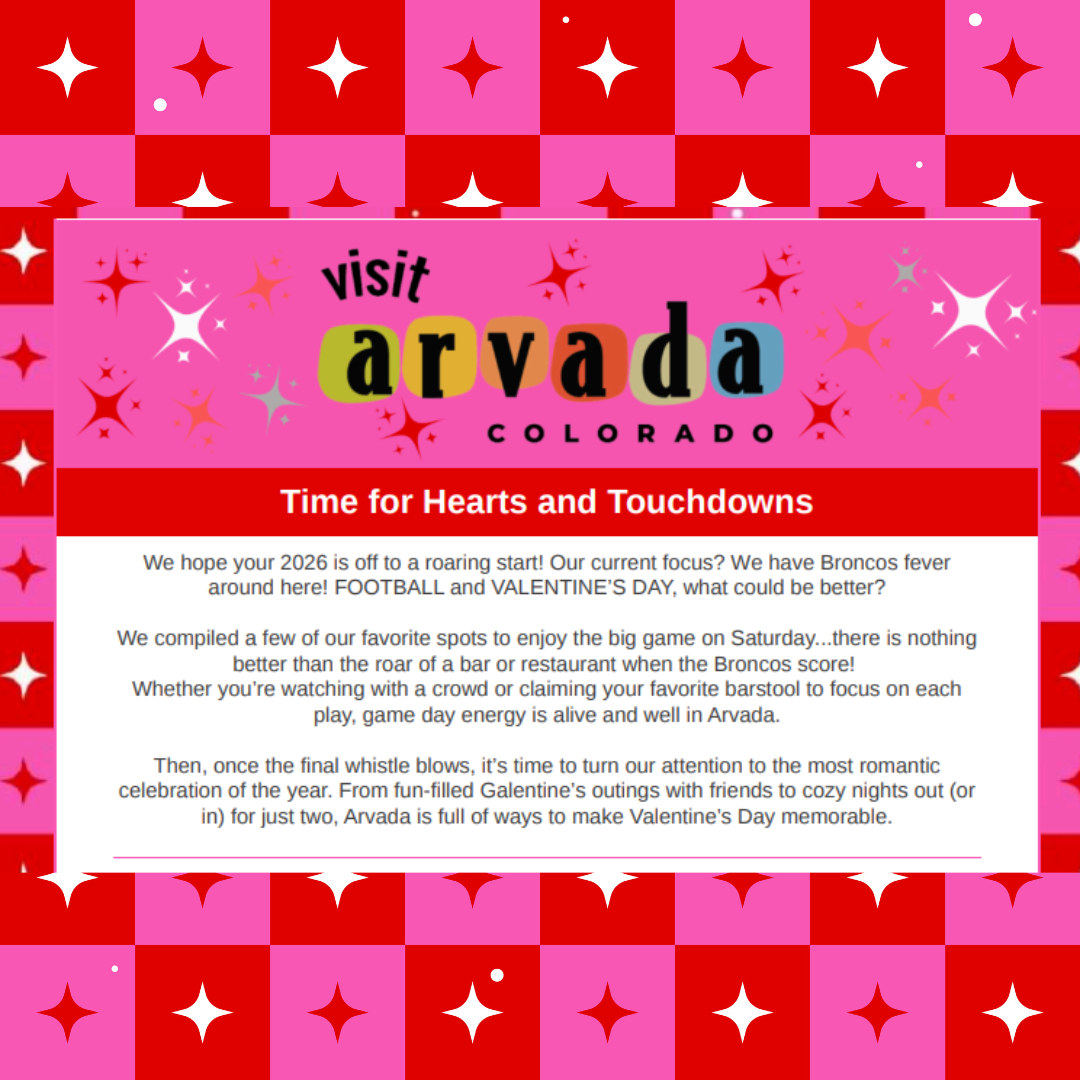 visit arvada COLORADO

Time for Hearts and Touchdowns

We hope your 2026 is off to a roaring start! Our current focus? We have Broncos fever around here! FOOTBALL and VALENTINE'S DAY, what could be better?

We compiled a few of our favorite spots to enjoy the big game on Saturday...there is nothing better than the roar of a bar or restaurant when the Broncos score!
Whether you're watching with a crowd or claiming your favorite barstool to focus on each play, game day energy is alive and well in Arvada.

Then, once the final whistle blows, it's time to turn our attention to the most romantic celebration of the year. From fun-filled Galentine's outings with friends to cozy nights out (or in) for just two, Arvada is full of ways to make Valentine's Day memorable.